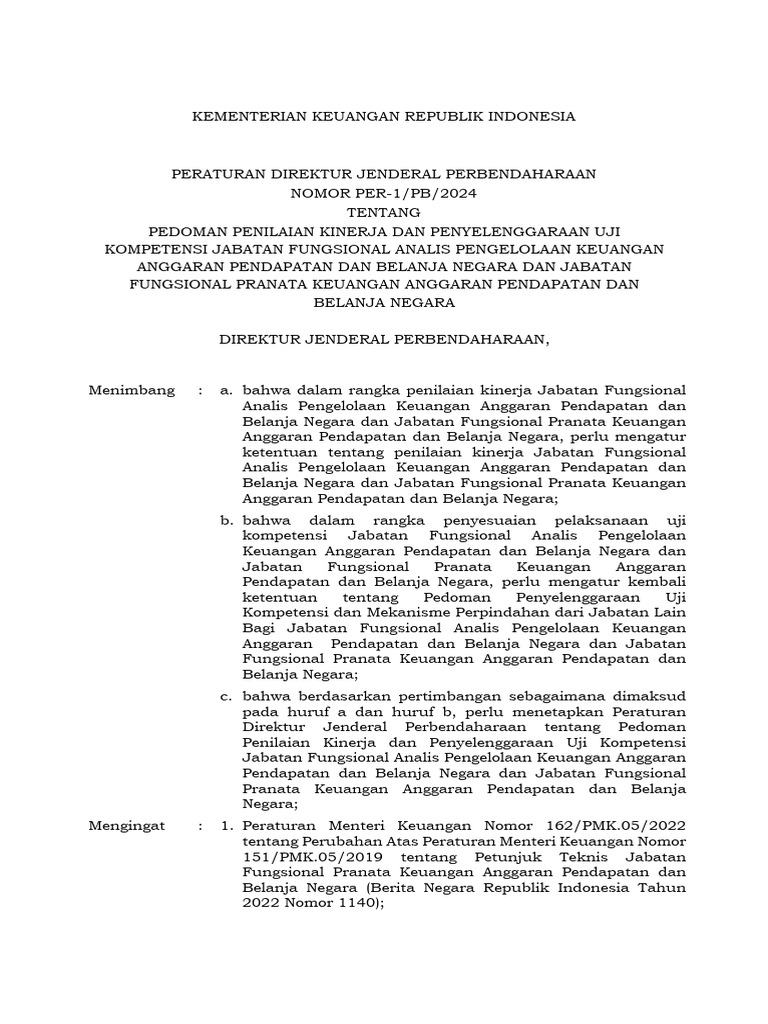 KEMENTERIAN KEUANGAN REPUBLIK INDONESIA

PERATURAN DIREKTUR JENDERAL PERBENDAHARAAN
NOMOR PER-1/PB/2024
TENTANG
PEDOMAN PENILAIAN KINERJA DAN PENYELENGGARAAN UJI KOMPETENSI JABATAN FUNGSIONAL ANALIS PENGELOLAAN KEUANGAN ANGGARAN PENDAPATAN DAN BELANJA NEGARA DAN JABATAN FUNGSIONAL PRANATA KEUANGAN ANGGARAN PENDAPATAN DAN BELANJA NEGARA

DIREKTUR JENDERAL PERBENDAHARAAN,

Menimbang : a. bahwa dalam rangka penilaian kinerja Jabatan Fungsional Analis Pengelolaan Keuangan Anggaran Pendapatan dan Belanja Negara dan Jabatan Fungsional Pranata Keuangan Anggaran Pendapatan dan Belanja Negara, perlu mengatur ketentuan tentang penilaian kinerja Jabatan Fungsional Analis Pengelolaan Keuangan Anggaran Pendapatan dan Belanja Negara dan Jabatan Fungsional Pranata Keuangan Anggaran Pendapatan dan Belanja Negara;

b. bahwa dalam rangka penyesuaian pelaksanaan uji kompetensi Jabatan Fungsional Analis Pengelolaan Keuangan Anggaran Pendapatan dan Belanja Negara dan Jabatan Fungsional Pranata Keuangan Anggaran Pendapatan dan Belanja Negara, perlu mengatur kembali ketentuan tentang Pedoman Penyelenggaraan Uji Kompetensi dan Mekanisme Perpindahan dari Jabatan Lain Bagi Jabatan Fungsional Analis Pengelolaan Keuangan Anggaran Pendapatan dan Belanja Negara dan Jabatan Fungsional Pranata Keuangan Anggaran Pendapatan dan Belanja Negara;

c. bahwa berdasarkan pertimbangan sebagaimana dimaksud pada huruf a dan huruf b, perlu menetapkan Peraturan Direktur Jenderal Perbendaharaan tentang Pedoman Penilaian Kinerja dan Penyelenggaraan Uji Kompetensi Jabatan Fungsional Analis Pengelolaan Keuangan Anggaran Pendapatan dan Belanja Negara dan Jabatan Fungsional Pranata Keuangan Anggaran Pendapatan dan Belanja Negara;

Mengingat : 1. Peraturan Menteri Keuangan Nomor 162/PMK.05/2022 tentang Perubahan Atas Peraturan Menteri Keuangan Nomor 151/PMK.05/2019 tentang Petunjuk Teknis Jabatan Fungsional Pranata Keuangan Anggaran Pendapatan dan Belanja Negara (Berita Negara Republik Indonesia Tahun 2022 Nomor 1140);